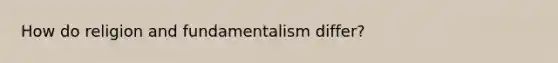 How do religion and fundamentalism differ?